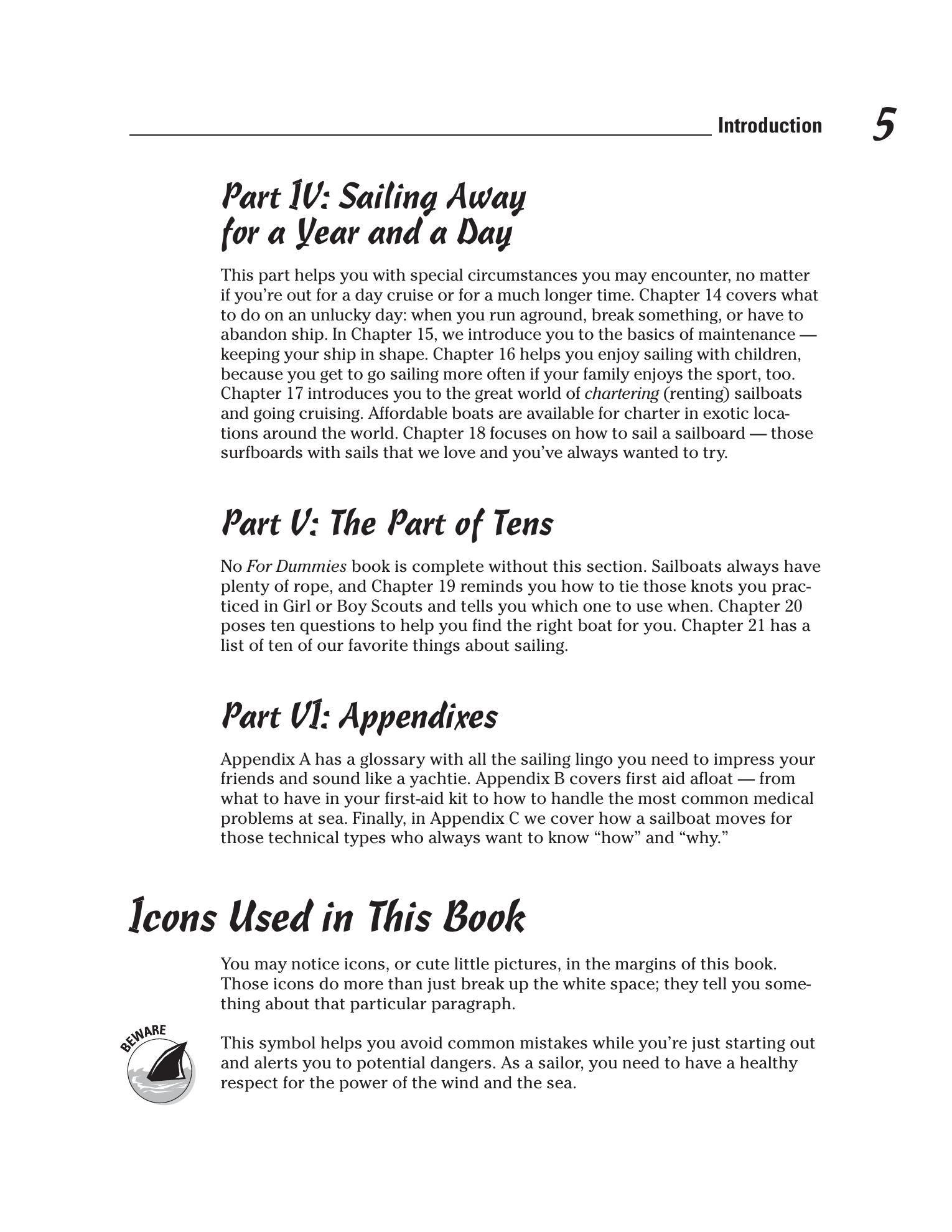 Introduction 5

Part IV: Sailing Away for a Year and a Day

This part helps you with special circumstances you may encounter, no matter if you're out for a day cruise or for a much longer time. Chapter 14 covers what to do on an unlucky day: when you run aground, break something, or have to abandon ship. In Chapter 15, we introduce you to the basics of maintenance — keeping your ship in shape. Chapter 16 helps you enjoy sailing with children, because you get to go sailing more often if your family enjoys the sport, too. Chapter 17 introduces you to the great world of chartering (renting) sailboats and going cruising. Affordable boats are available for charter in exotic locations around the world. Chapter 18 focuses on how to sail a sailboard — those surfboards with sails that we love and you've always wanted to try.

Part V: The Part of Tens

No For Dummies book is complete without this section. Sailboats always have plenty of rope, and Chapter 19 reminds you how to tie those knots you practiced in Girl or Boy Scouts and tells you which one to use when. Chapter 20 poses ten questions to help you find the right boat for you. Chapter 21 has a list of ten of our favorite things about sailing.

Part VI: Appendixes

Appendix A has a glossary with all the sailing lingo you need to impress your friends and sound like a yachtie. Appendix B covers first aid afloat — from what to have in your first-aid kit to how to handle the most common medical problems at sea. Finally, in Appendix C we cover how a sailboat moves for those technical types who always want to know "how" and "why."

Icons Used in This Book

You may notice icons, or cute little pictures, in the margins of this book. Those icons do more than just break up the white space; they tell you something about that particular paragraph.

BEWARE

This symbol helps you avoid common mistakes while you're just starting out and alerts you to potential dangers. As a sailor, you need to have a healthy respect for the power of the wind and the sea.